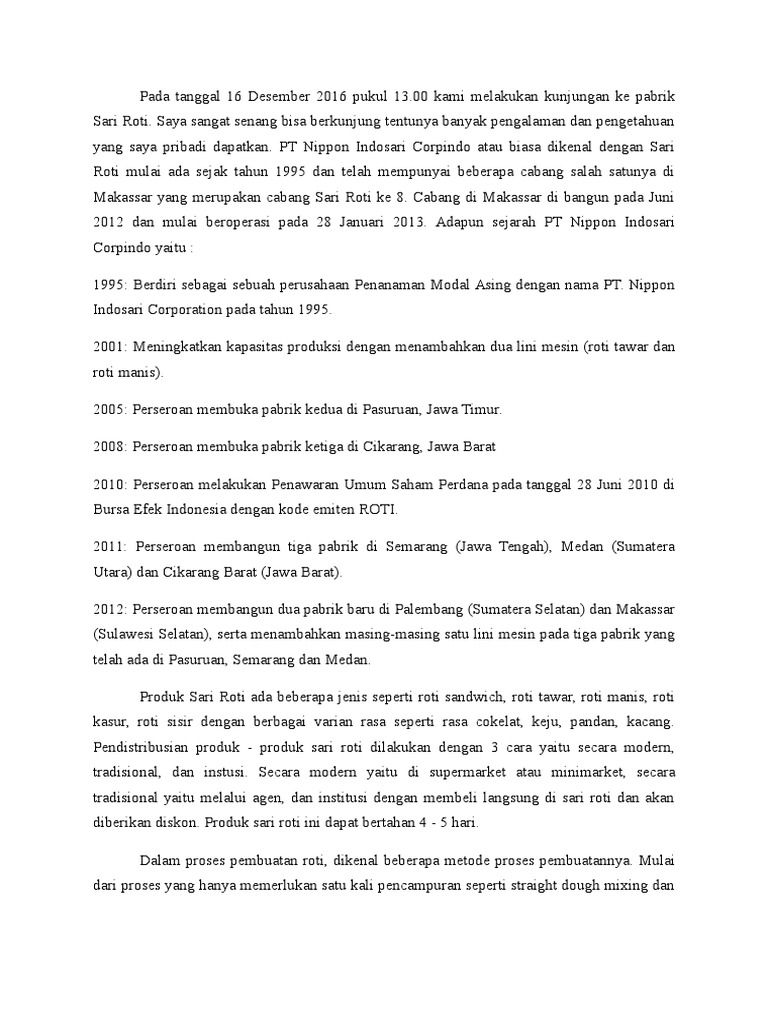 Pada tanggal 16 Desember 2016 pukul 13.00 kami melakukan kunjungan ke pabrik Sari Roti. Saya sangat senang bisa berkunjung tentunya banyak pengalaman dan pengetahuan yang saya pribadi dapatkan. PT Nippon Indosari Corpindo atau biasa dikenal dengan Sari Roti mulai ada sejak tahun 1995 dan telah mempunyai beberapa cabang salah satunya di Makassar yang merupakan cabang Sari Roti ke 8. Cabang di Makassar di bangun pada Juni 2012 dan mulai beroperasi pada 28 Januari 2013. Adapun sejarah PT Nippon Indosari Corpindo yaitu :

1995: Berdiri sebagai sebuah perusahaan Penanaman Modal Asing dengan nama PT. Nippon Indosari Corporation pada tahun 1995.

2001: Meningkatkan kapasitas produksi dengan menambahkan dua lini mesin (roti tawar dan roti manis).

2005: Perseroan membuka pabrik kedua di Pasuruan, Jawa Timur.

2008: Perseroan membuka pabrik ketiga di Cikarang, Jawa Barat

2010: Perseroan melakukan Penawaran Umum Saham Perdana pada tanggal 28 Juni 2010 di Bursa Efek Indonesia dengan kode emiten ROTI.

2011: Perseroan membangun tiga pabrik di Semarang (Jawa Tengah), Medan (Sumatera Utara) dan Cikarang Barat (Jawa Barat).

2012: Perseroan membangun dua pabrik baru di Palembang (Sumatera Selatan) dan Makassar (Sulawesi Selatan), serta menambahkan masing-masing satu lini mesin pada tiga pabrik yang telah ada di Pasuruan, Semarang dan Medan.

Produk Sari Roti ada beberapa jenis seperti roti sandwich, roti tawar, roti manis, roti kasur, roti sisir dengan berbagai varian rasa seperti rasa cokelat, keju, pandan, kacang. Pendistribusian produk - produk sari roti dilakukan dengan 3 cara yaitu secara modern, tradisional, dan instusi. Secara modern yaitu di supermarket atau minimarket, secara tradisional yaitu melalui agen, dan institusi dengan membeli langsung di sari roti dan akan diberikan diskon. Produk sari roti ini dapat bertahan 4 - 5 hari.

Dalam proses pembuatan roti, dikenal beberapa metode proses pembuatannya. Mulai dari proses yang hanya memerlukan satu kali pencampuran seperti straight dough mixing dan